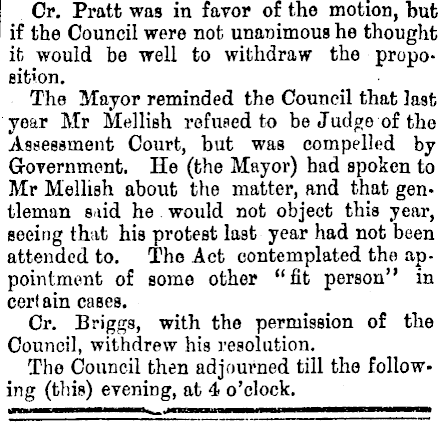 Cr. Pratt was in favor of the motion, but if the Council were not unanimous he thought it would be well to withdraw the proposition.

The Mayor reminded the Council that last year Mr Mellish refused to be Judge of the Assessment Court, but was compelled by Government. He (the Mayor) had spoken to Mr Mellish about the matter, and that gentleman said he would not object this year, seeing that his protest last year had not been attended to. The Act contemplated the appointment of some other "fit person" in certain cases.

Cr. Briggs, with the permission of the Council, withdrew his resolution.

The Council then adjourned till the following (this) evening, at 4 o'clock.